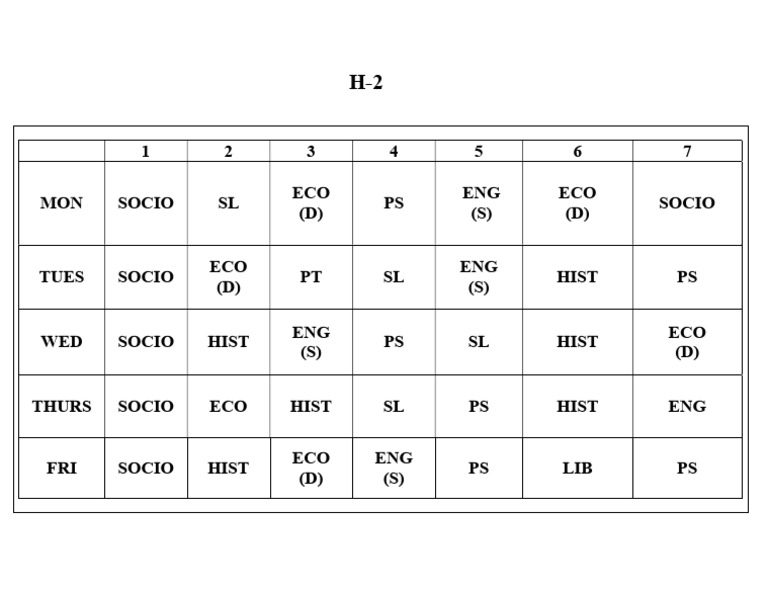 H-2

|  | 1 | 2 | 3 | 4 | 5 | 6 | 7 |
|---|---|---|---|---|---|---|---|
| MON | SOCIO | SL | ECO (D) | PS | ENG (S) | ECO (D) | SOCIO |
| TUES | SOCIO | ECO (D) | PT | SL | ENG (S) | HIST | PS |
| WED | SOCIO | HIST | ENG (S) | PS | SL | HIST | ECO (D) |
| THURS | SOCIO | ECO | HIST | SL | PS | HIST | ENG |
| FRI | SOCIO | HIST | ECO (D) | ENG (S) | PS | LIB | PS |